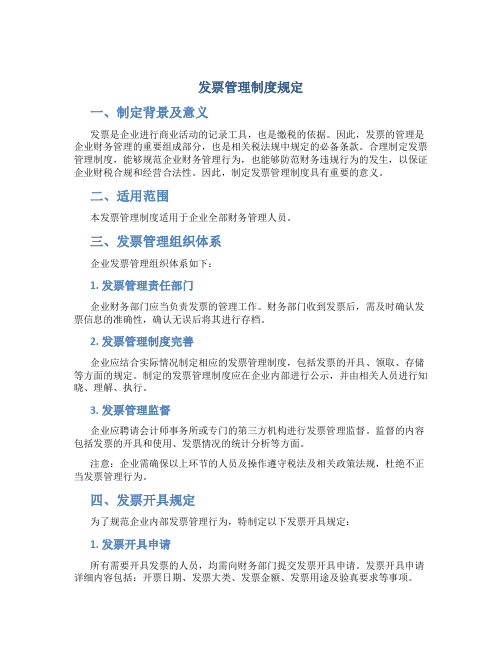 发票管理制度规定

一、制定背景及意义

发票是企业进行商业活动的记录工具，也是缴税的依据。因此，发票的管理是企业财务管理的重要组成部分，也是相关税法规中规定的必备条款。合理制定发票管理制度，能够规范企业财务管理行为，也能够防范财务违规行为的发生，以保证企业财税合规和经营合法性。因此，制定发票管理制度具有重要的意义。

二、适用范围

本发票管理制度适用于企业全部财务管理人员。

三、发票管理组织体系

企业发票管理组织体系如下：

1. 发票管理责任部门

企业财务部门应当负责发票的管理工作。财务部门收到发票后，需及时确认发票信息的准确性，确认无误后将其进行存档。

2. 发票管理制度完善

企业应结合实际情况制定相应的发票管理制度，包括发票的开具、领取、存储等方面的规定。制定的发票管理制度应在企业内部进行公示，并由相关人员进行知晓、理解、执行。

3. 发票管理监督

企业应聘请会计师事务所或专门的第三方机构进行发票管理监督。监督的内容包括发票的开具和使用、发票情况的统计分析等方面。

注意：企业需确保以上环节的人员及操作遵守税法及相关政策法规，杜绝不正当发票管理行为。

四、发票开具规定

为了规范企业内部发票管理行为，特制定以下发票开具规定：

1. 发票开具申请

所有需要开具发票的人员，均需向财务部门提交发票开具申请。发票开具申请详细内容包括：开票日期、发票大类、发票金额、发票用途及验真要求等事项。